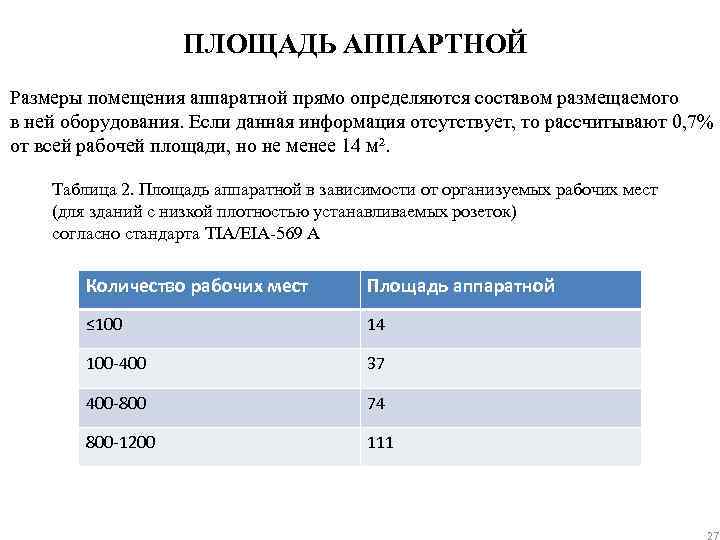 ПЛОЩАДЬ АППАРТНОЙ

Размеры помещения аппаратной прямо определяются составом размещаемого в ней оборудования. Если данная информация отсутствует, то рассчитывают 0,7% от всей рабочей площади, но не менее 14 м².

Таблица 2. Площадь аппаратной в зависимости от организуемых рабочих мест (для зданий с низкой плотностью устанавливаемых розеток) согласно стандарта TIA/EIA-569 A

| Количество рабочих мест | Площадь аппаратной |
|---|---|
| ≤100 | 14 |
| 100-400 | 37 |
| 400-800 | 74 |
| 800-1200 | 111 |

27